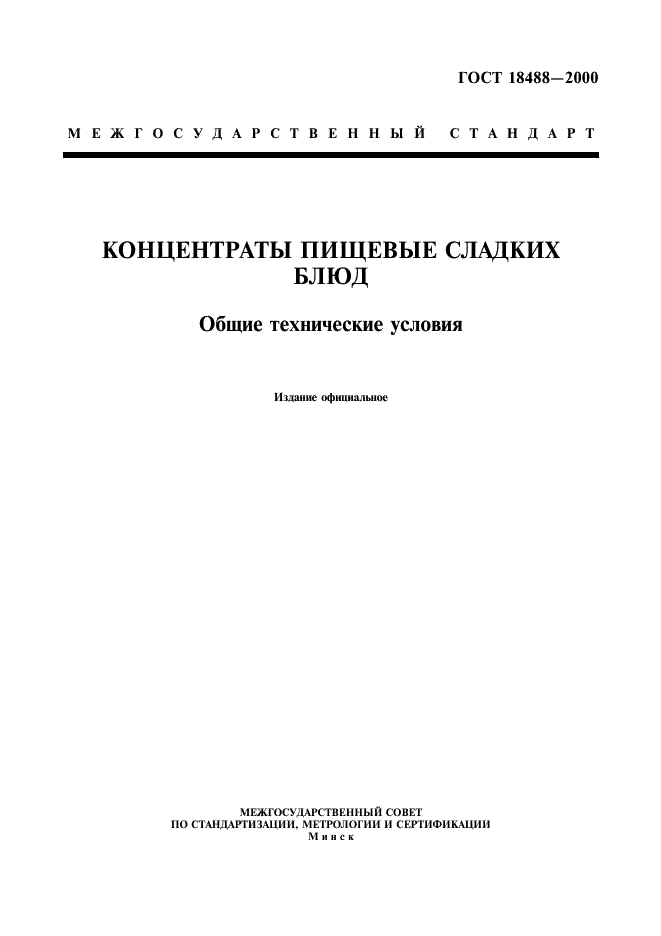 ГОСТ 18488—2000

МЕЖГОСУДАРСТВЕННЫЙ СТАНДАРТ

КОНЦЕНТРАТЫ ПИЩЕВЫЕ СЛАДКИХ БЛЮД

Общие технические условия

Издание официальное

МЕЖГОСУДАРСТВЕННЫЙ СОВЕТ
ПО СТАНДАРТИЗАЦИИ, МЕТРОЛОГИИ И СЕРТИФИКАЦИИ
Минск